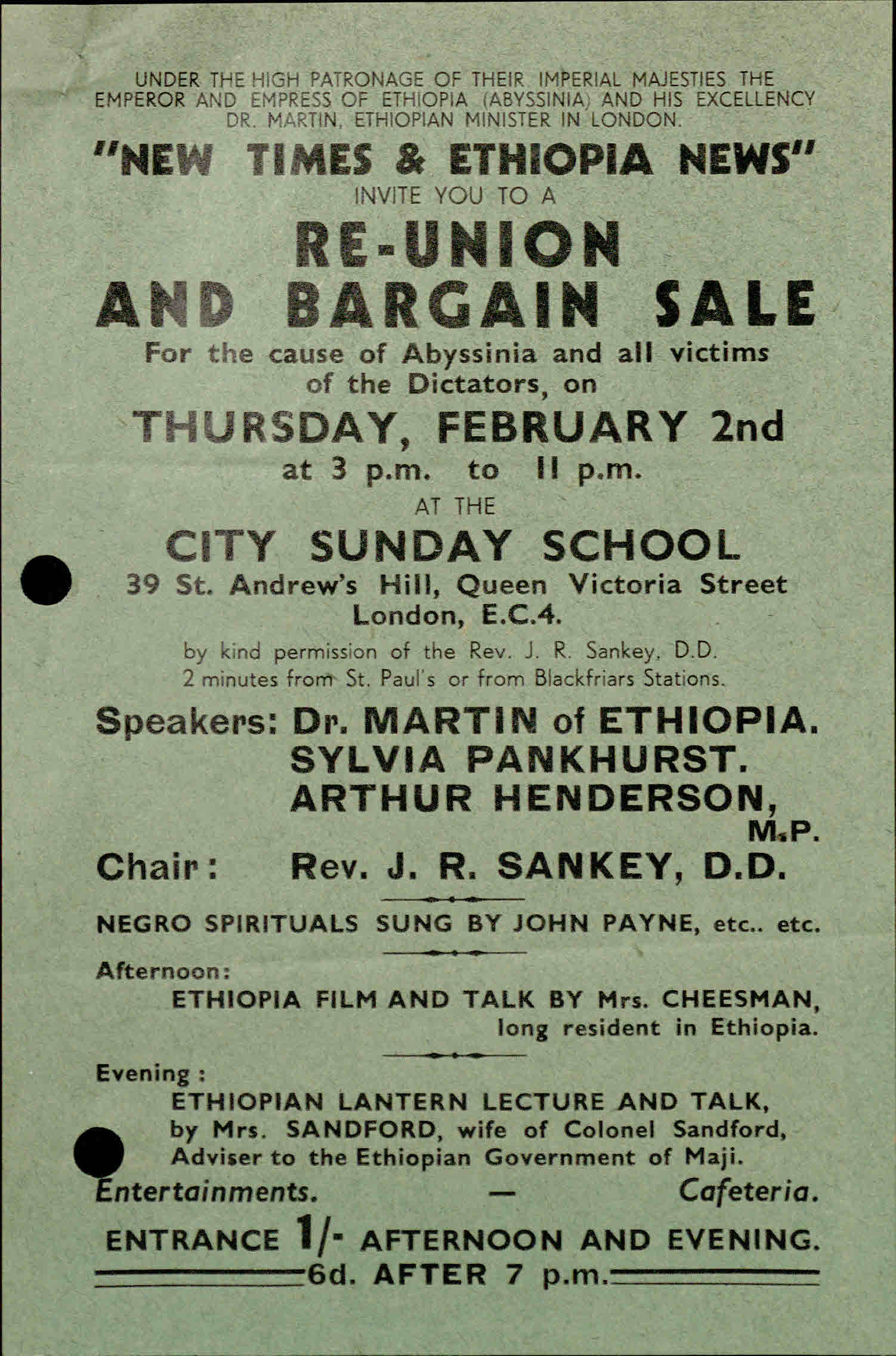 UNDER THE HIGH PATRONAGE OF THEIR IMPERIAL MAJESTIES THE EMPEROR AND EMPRESS OF ETHIOPIA (ABYSSINIA) AND HIS EXCELLENCY DR. MARTIN, ETHIOPIAN MINISTER IN LONDON.

"NEW TIMES & ETHIOPIA NEWS"

INVITE YOU TO A

RE-UNION AND BARGAIN SALE

For the cause of Abyssinia and all victims of the Dictators, on

THURSDAY, FEBRUARY 2nd

at 3 p.m. to 11 p.m.

AT THE

CITY SUNDAY SCHOOL

39 St. Andrew's Hill, Queen Victoria Street London, E.C.4.

by kind permission of the Rev. J. R. Sankey, D.D. 2 minutes from St. Paul's or from Blackfriars Stations.

Speakers: Dr. MARTIN of ETHIOPIA.
SYLVIA PANKHURST.
ARTHUR HENDERSON, M.P.

Chair: Rev. J. R. SANKEY, D.D.

NEGRO SPIRITUALS SUNG BY JOHN PAYNE, etc.. etc.

Afternoon:
ETHIOPIA FILM AND TALK BY Mrs. CHEESMAN, long resident in Ethiopia.

Evening :
ETHIOPIAN LANTERN LECTURE AND TALK, by Mrs. SANDFORD, wife of Colonel Sandford, Adviser to the Ethiopian Government of Maji.

Entertainments. — Cafeteria.

ENTRANCE 1/- AFTERNOON AND EVENING.
6d. AFTER 7 p.m.